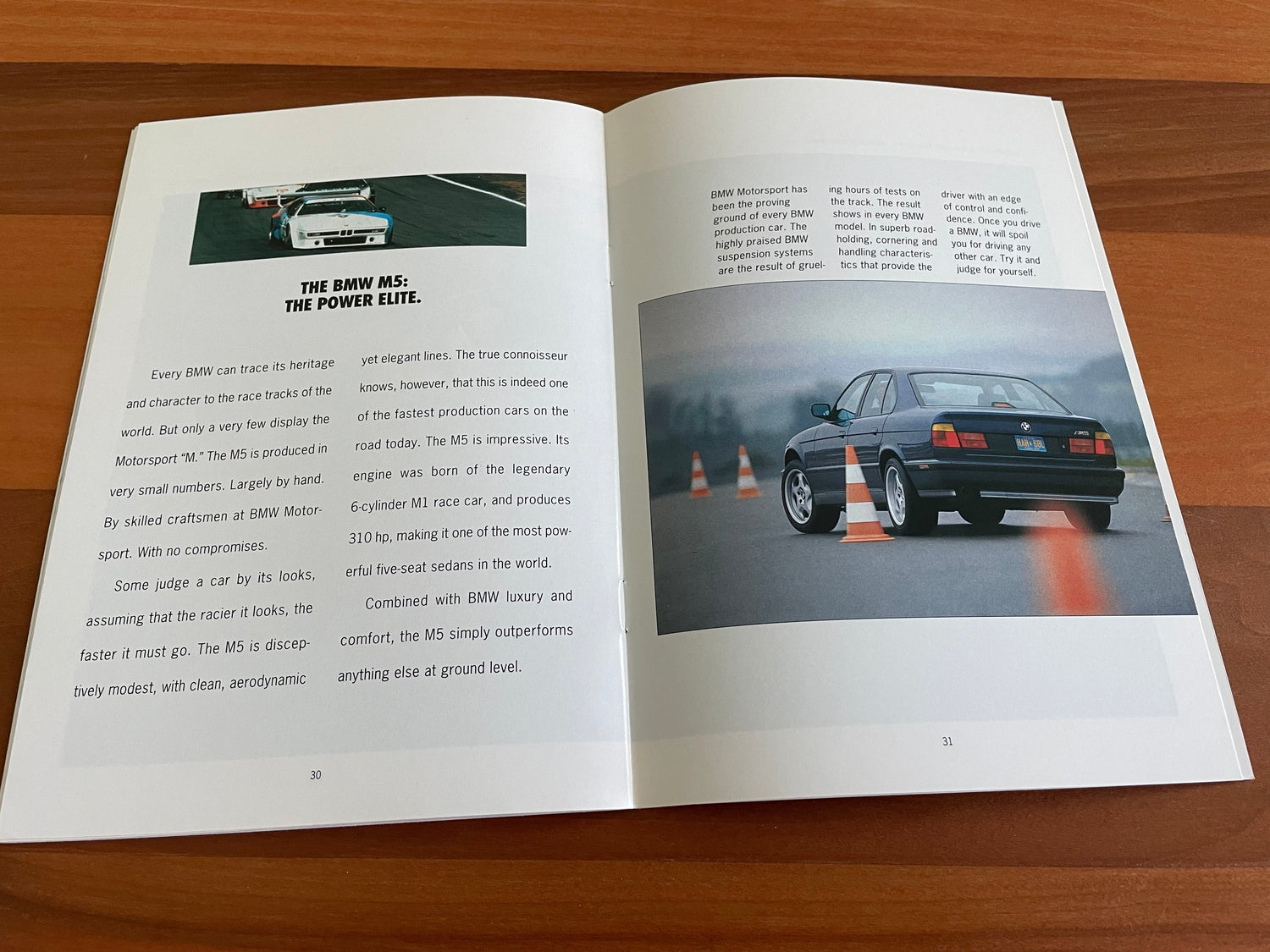 THE BMW M5:
THE POWER ELITE.

Every BMW can trace its heritage and character to the race tracks of the world. But only a very few display the Motorsport "M." The M5 is produced in very small numbers. Largely by hand. By skilled craftsmen at BMW Motorsport. With no compromises.

Some judge a car by its looks, assuming that the racier it looks, the faster it must go. The M5 is disceptively modest, with clean, aerodynamic yet elegant lines. The true connoisseur knows, however, that this is indeed one of the fastest production cars on the road today. The M5 is impressive. Its engine was born of the legendary 6-cylinder M1 race car, and produces 310 hp, making it one of the most powerful five-seat sedans in the world.

Combined with BMW luxury and comfort, the M5 simply outperforms anything else at ground level.

30

BMW Motorsport has been the proving ground of every BMW production car. The highly praised BMW suspension systems are the result of grueling hours of tests on the track. The result shows in every BMW model. In superb roadholding, cornering and handling characteristics that provide the driver with an edge of control and confidence. Once you drive a BMW, it will spoil you for driving any other car. Try it and judge for yourself.

31